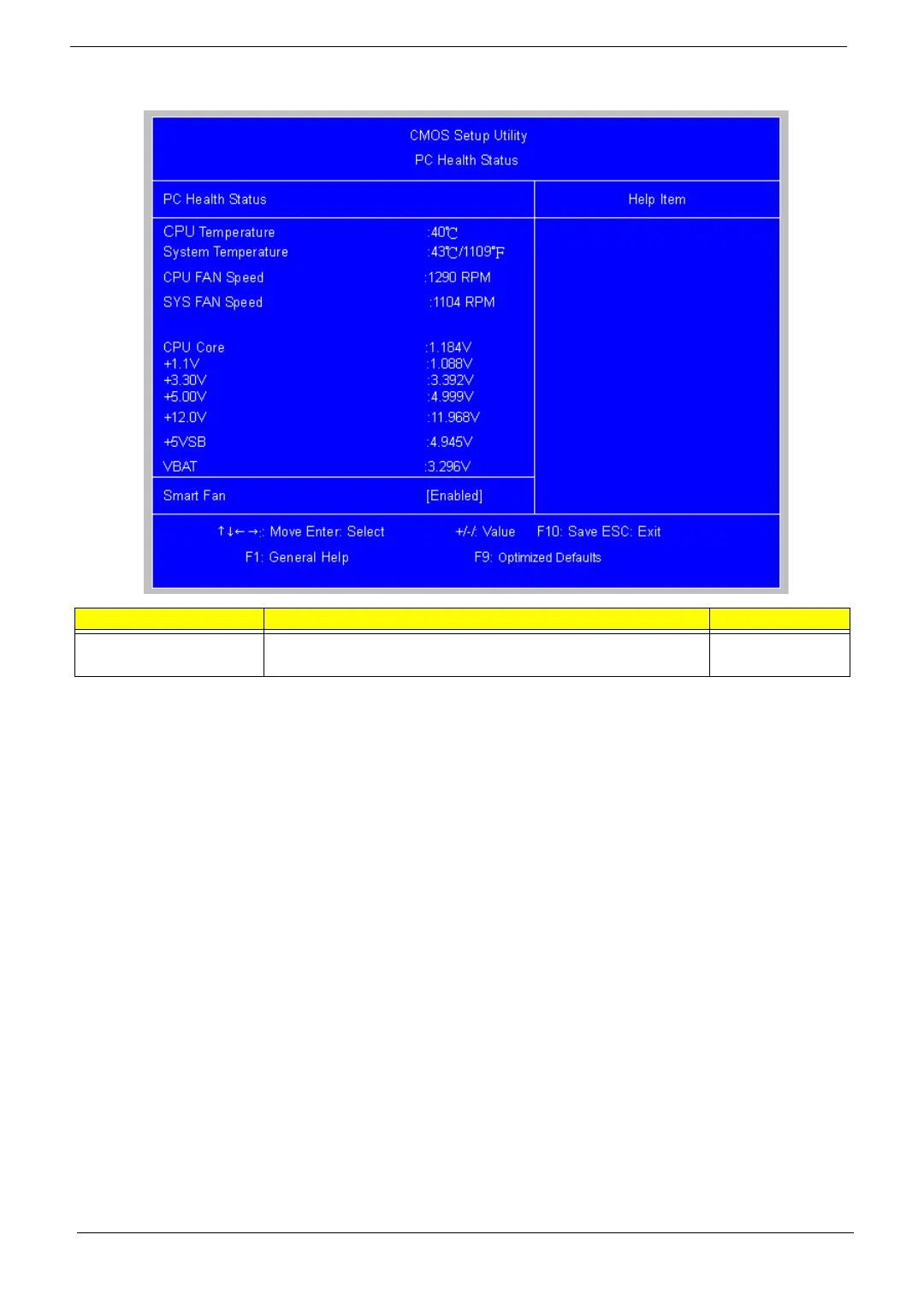 CMOS Setup Utility

PC Health Status

PC Health Status

Help Item

CPU Temperature :40℃
System Temperature :43℃/1109°F
CPU FAN Speed :1290 RPM
SYS FAN Speed :1104 RPM

CPU Core :1.184V
+1.1V :1.088V
+3.30V :3.392V
+5.00V :4.999V
+12.0V :11.968V
+5VSB :4.945V
VBAT :3.296V

Smart Fan [Enabled]

↑↓←→: Move Enter: Select +/-/: Value F10: Save ESC: Exit

F1: General Help F9: Optimized Defaults